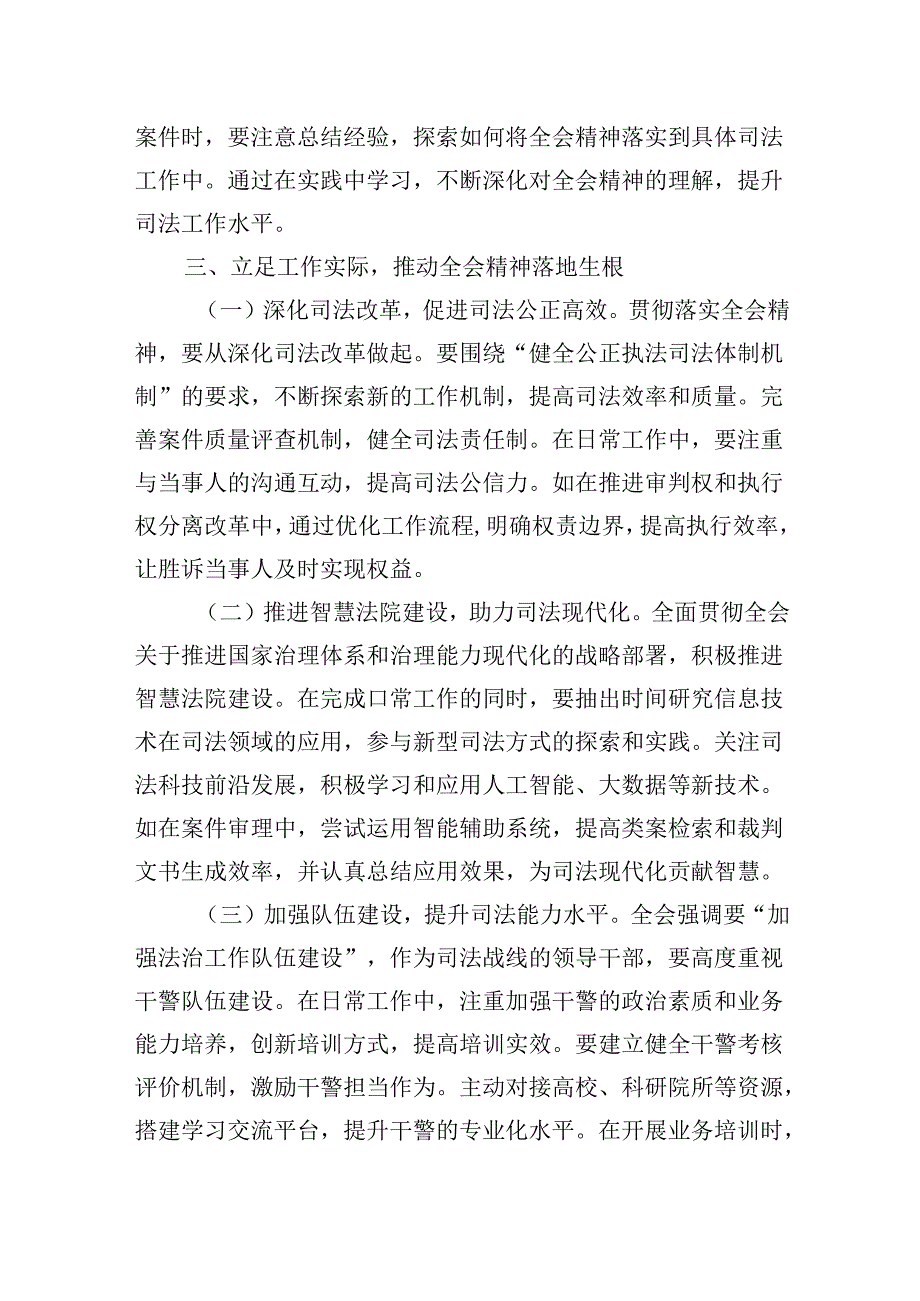 案件时，要注意总结经验，探索如何将全会精神落实到具体司法工作中。通过在实践中学习，不断深化对全会精神的理解，提升司法工作水平。

三、立足工作实际，推动全会精神落地生根

（一）深化司法改革，促进司法公正高效。贯彻落实全会精神，要从深化司法改革做起。要围绕“健全公正执法司法体制机制”的要求，不断探索新的工作机制，提高司法效率和质量。完善案件质量评查机制，健全司法责任制。在日常工作中，要注重与当事人的沟通互动，提高司法公信力。如在推进审判权和执行权分离改革中，通过优化工作流程，明确权责边界，提高执行效率，让胜诉当事人及时实现权益。

（二）推进智慧法院建设，助力司法现代化。全面贯彻全会关于推进国家治理体系和治理能力现代化的战略部署，积极推进智慧法院建设。在完成口常工作的同时，要抽出时间研究信息技术在司法领域的应用，参与新型司法方式的探索和实践。关注司法科技前沿发展，积极学习和应用人工智能、大数据等新技术。如在案件审理中，尝试运用智能辅助系统，提高类案检索和裁判文书生成效率，并认真总结应用效果，为司法现代化贡献智慧。

（三）加强队伍建设，提升司法能力水平。全会强调要“加强法治工作队伍建设”，作为司法战线的领导干部，要高度重视干警队伍建设。在日常工作中，注重加强干警的政治素质和业务能力培养，创新培训方式，提高培训实效。要建立健全干警考核评价机制，激励干警担当作为。主动对接高校、科研院所等资源，搭建学习交流平台，提升干警的专业化水平。在开展业务培训时，